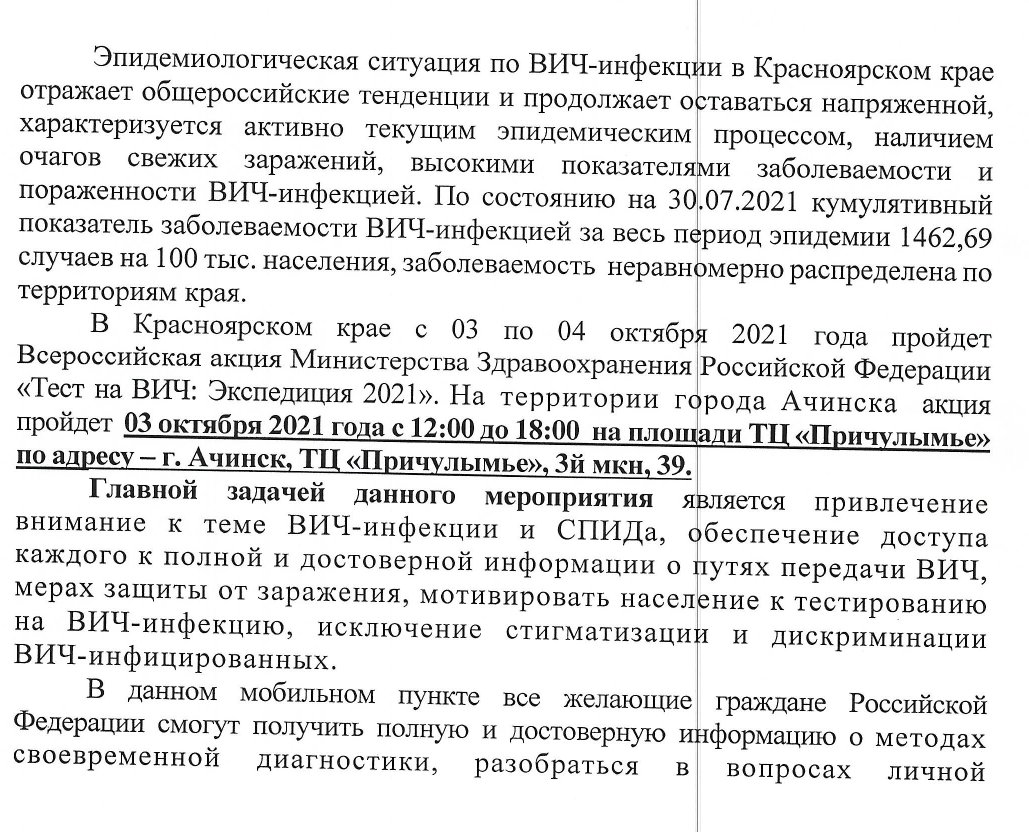 Эпидемиологическая ситуация по ВИЧ-инфекции в Красноярском крае отражает общероссийские тенденции и продолжает оставаться напряженной, характеризуется активно текущим эпидемическим процессом, наличием очагов свежих заражений, высокими показателями заболеваемости и пораженности ВИЧ-инфекцией. По состоянию на 30.07.2021 кумулятивный показатель заболеваемости ВИЧ-инфекцией за весь период эпидемии 1462,69 случаев на 100 тыс. населения, заболеваемость неравномерно распределена по территориям края.

В Красноярском крае с 03 по 04 октября 2021 года пройдет Всероссийская акция Министерства Здравоохранения Российской Федерации «Тест на ВИЧ: Экспедиция 2021». На территории города Ачинска акция пройдет 03 октября 2021 года с 12:00 до 18:00 на площади ТЦ «Причулымье» по адресу – г. Ачинск, ТЦ «Причулымье», 3й мкн, 39.

Главной задачей данного мероприятия является привлечение внимание к теме ВИЧ-инфекции и СПИДа, обеспечение доступа каждого к полной и достоверной информации о путях передачи ВИЧ, мерах защиты от заражения, мотивировать население к тестированию на ВИЧ-инфекцию, исключение стигматизации и дискриминации ВИЧ-инфицированных.

В данном мобильном пункте все желающие граждане Российской Федерации смогут получить полную и достоверную информацию о методах своевременной диагностики, разобраться в вопросах личной